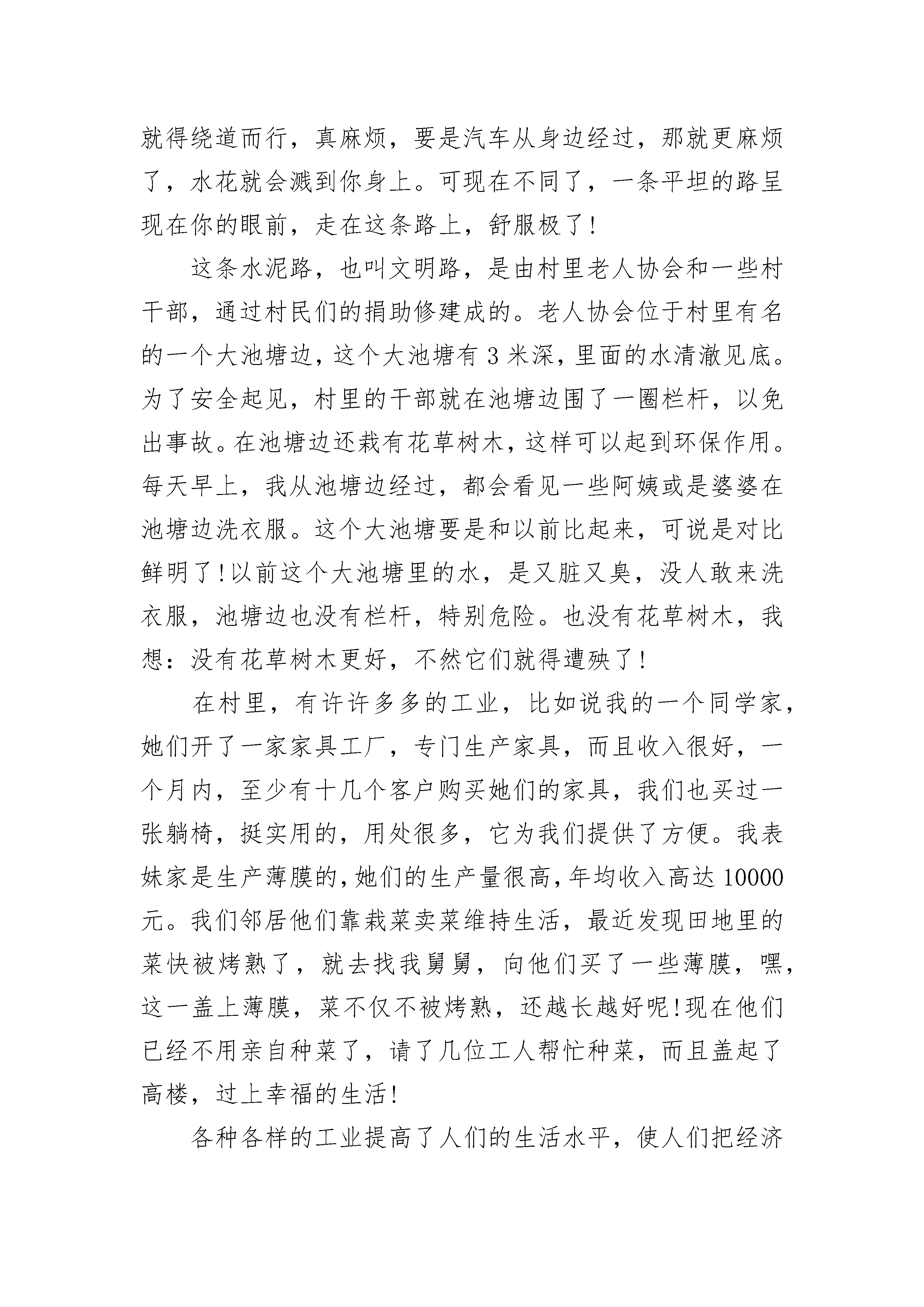 就得绕道而行，真麻烦，要是汽车从身边经过，那就更麻烦了，水花就会溅到你身上。可现在不同了，一条平坦的路呈现在你的眼前，走在这条路上，舒服极了!

这条水泥路，也叫文明路，是由村里老人协会和一些村干部，通过村民们的捐助修建成的。老人协会位于村里有名的一个大池塘边，这个大池塘有 3 米深，里面的水清澈见底。为了安全起见，村里的干部就在池塘边围了一圈栏杆，以免出事故。在池塘边还栽有花草树木，这样可以起到环保作用。每天早上，我从池塘边经过，都会看见一些阿姨或是婆婆在池塘边洗衣服。这个大池塘要是和以前比起来，可说是对比鲜明了!以前这个大池塘里的水，是又脏又臭，没人敢来洗衣服，池塘边也没有栏杆，特别危险。也没有花草树木，我想：没有花草树木更好，不然它们就得遭殃了!

在村里，有许许多多的工业，比如说我的一个同学家，她们开了一家家具工厂，专门生产家具，而且收入很好，一个月内，至少有十几个客户购买她们的家具，我们也买过一张躺椅，挺实用的，用处很多，它为我们提供了方便。我表妹家是生产薄膜的，她们的生产量很高，年均收入高达 10000 元。我们邻居他们靠栽菜卖菜维持生活，最近发现田地里的菜快被烤熟了，就去找我舅舅，向他们买了一些薄膜，嘿，这一盖上薄膜，菜不仅不被烤熟，还越长越好呢!现在他们已经不用亲自种菜了，请了几位工人帮忙种菜，而且盖起了高楼，过上幸福的生活!

各种各样的工业提高了人们的生活水平，使人们把经济